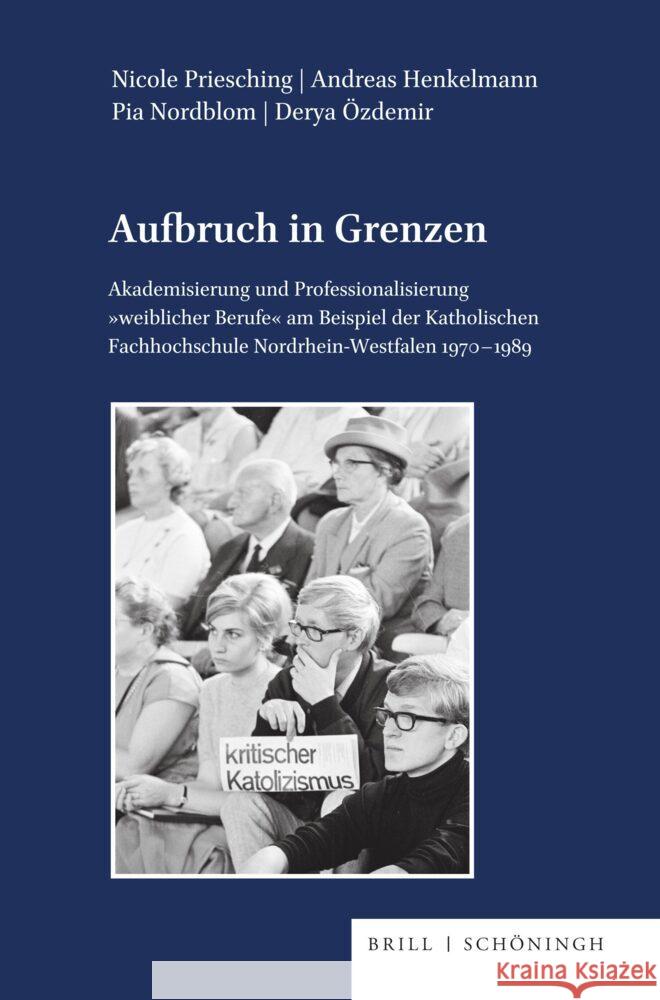 Nicole Priesching | Andreas Henkelmann
Pia Nordblom | Derya Özdemir

Aufbruch in Grenzen

Akademisierung und Professionalisierung »weiblicher Berufe« am Beispiel der Katholischen Fachhochschule Nordrhein-Westfalen 1970–1989

kritischer
Katolizismus

BRILL | SCHÖNINGH